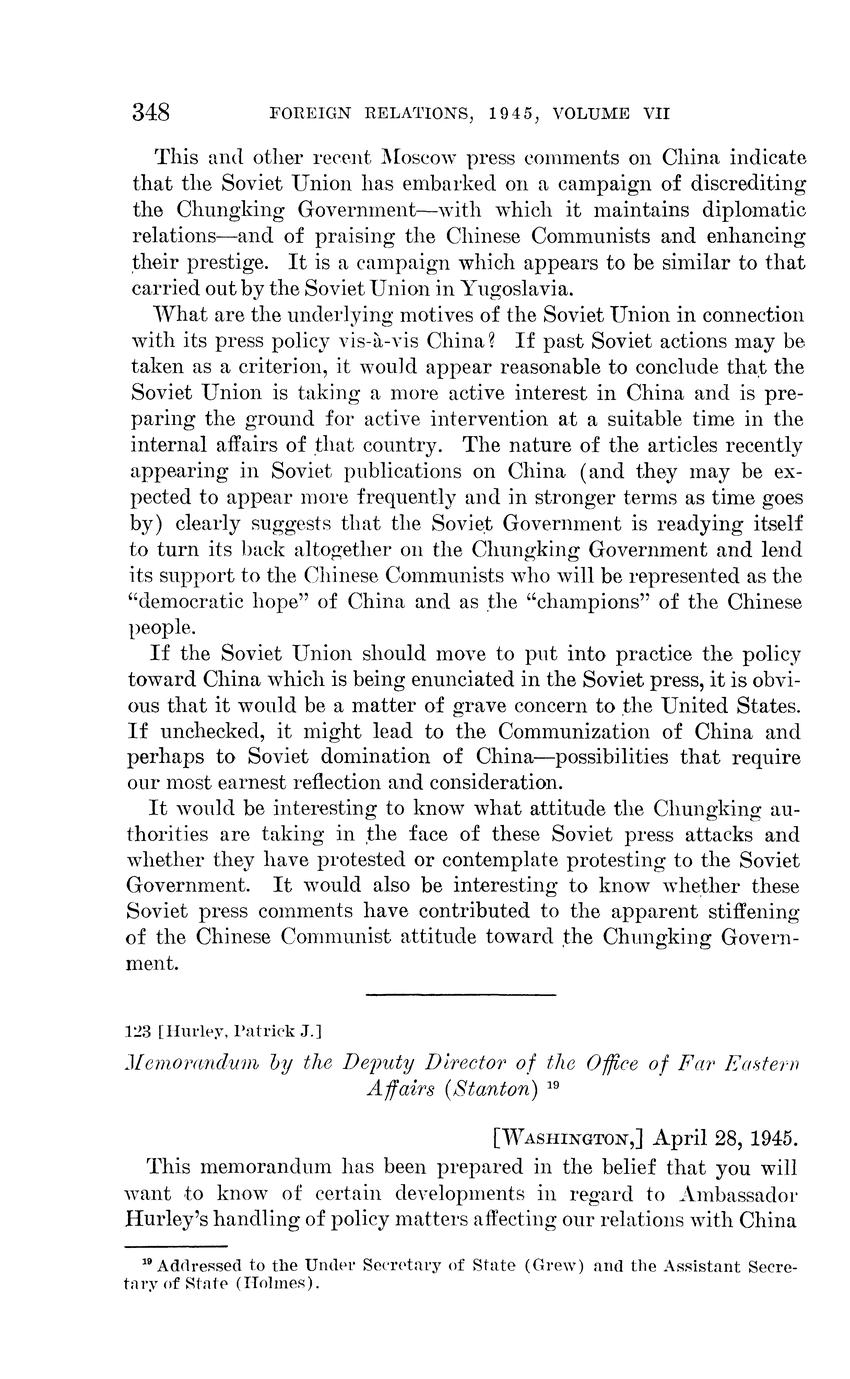 348 FOREIGN RELATIONS, 1945, VOLUME VII

This and other recent Moscow press comments on China indicate that the Soviet Union has embarked on a campaign of discrediting the Chungking Government—with which it maintains diplomatic relations—and of praising the Chinese Communists and enhancing their prestige. It is a campaign which appears to be similar to that carried out by the Soviet Union in Yugoslavia.

What are the underlying motives of the Soviet Union in connection with its press policy vis-à-vis China? If past Soviet actions may be taken as a criterion, it would appear reasonable to conclude that the Soviet Union is taking a more active interest in China and is preparing the ground for active intervention at a suitable time in the internal affairs of that country. The nature of the articles recently appearing in Soviet publications on China (and they may be expected to appear more frequently and in stronger terms as time goes by) clearly suggests that the Soviet Government is readying itself to turn its back altogether on the Chungking Government and lend its support to the Chinese Communists who will be represented as the "democratic hope" of China and as the "champions" of the Chinese people.

If the Soviet Union should move to put into practice the policy toward China which is being enunciated in the Soviet press, it is obvious that it would be a matter of grave concern to the United States. If unchecked, it might lead to the Communization of China and perhaps to Soviet domination of China—possibilities that require our most earnest reflection and consideration.

It would be interesting to know what attitude the Chungking authorities are taking in the face of these Soviet press attacks and whether they have protested or contemplate protesting to the Soviet Government. It would also be interesting to know whether these Soviet press comments have contributed to the apparent stiffening of the Chinese Communist attitude toward the Chungking Government.

123 [Hurley, Patrick J.]

Memorandum by the Deputy Director of the Office of Far Eastern Affairs (Stanton) $^{19}$

[WASHINGTON,] April 28, 1945.

This memorandum has been prepared in the belief that you will want to know of certain developments in regard to Ambassador Hurley's handling of policy matters affecting our relations with China

$^{19}$ Addressed to the Under Secretary of State (Grew) and the Assistant Secretary of State (Holmes).